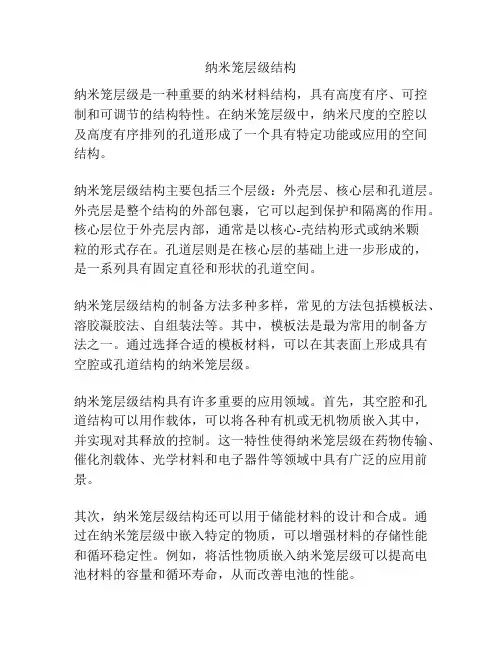 纳米笼层级结构

纳米笼层级是一种重要的纳米材料结构，具有高度有序、可控制和可调节的结构特性。在纳米笼层级中，纳米尺度的空腔以及高度有序排列的孔道形成了一个具有特定功能或应用的空间结构。

纳米笼层级结构主要包括三个层级：外壳层、核心层和孔道层。外壳层是整个结构的外部包裹，它可以起到保护和隔离的作用。核心层位于外壳层内部，通常是以核心-壳结构形式或纳米颗粒的形式存在。孔道层则是在核心层的基础上进一步形成的，是一系列具有固定直径和形状的孔道空间。

纳米笼层级结构的制备方法多种多样，常见的方法包括模板法、溶胶凝胶法、自组装法等。其中，模板法是最为常用的制备方法之一。通过选择合适的模板材料，可以在其表面上形成具有空腔或孔道结构的纳米笼层级。

纳米笼层级结构具有许多重要的应用领域。首先，其空腔和孔道结构可以用作载体，可以将各种有机或无机物质嵌入其中，并实现对其释放的控制。这一特性使得纳米笼层级在药物传输、催化剂载体、光学材料和电子器件等领域中具有广泛的应用前景。

其次，纳米笼层级结构还可以用于储能材料的设计和合成。通过在纳米笼层级中嵌入特定的物质，可以增强材料的存储性能和循环稳定性。例如，将活性物质嵌入纳米笼层级可以提高电池材料的容量和循环寿命，从而改善电池的性能。